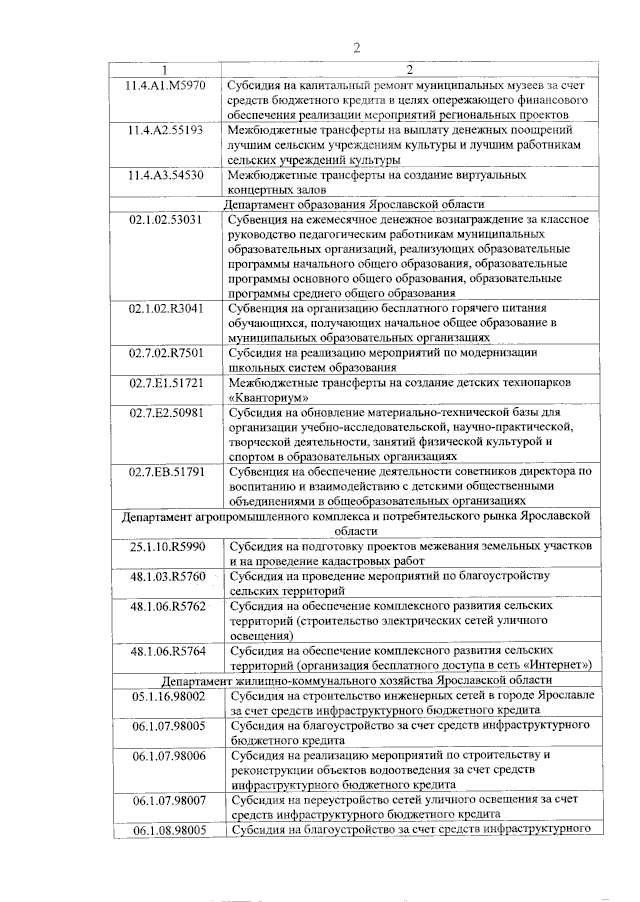 2

| 1 | 2 |
|---|---|
| 11.4.A1.M5970 | Субсидия на капитальный ремонт муниципальных музеев за счет средств бюджетного кредита в целях опережающего финансового обеспечения реализации мероприятий региональных проектов |
| 11.4.A2.55193 | Межбюджетные трансферты на выплату денежных поощрений лучшим сельским учреждениям культуры и лучшим работникам сельских учреждений культуры |
| 11.4.A3.54530 | Межбюджетные трансферты на создание виртуальных концертных залов |
| Департамент образования Ярославской области | |
| 02.1.02.53031 | Субвенция на ежемесячное денежное вознаграждение за классное руководство педагогическим работникам муниципальных образовательных организаций, реализующих образовательные программы начального общего образования, образовательные программы основного общего образования, образовательные программы среднего общего образования |
| 02.1.02.R3041 | Субвенция на организацию бесплатного горячего питания обучающихся, получающих начальное общее образование в муниципальных образовательных организациях |
| 02.7.02.R7501 | Субсидия на реализацию мероприятий по модернизации школьных систем образования |
| 02.7.E1.51721 | Межбюджетные трансферты на создание детских технопарков «Кванториум» |
| 02.7.E2.50981 | Субсидия на обновление материально-технической базы для организации учебно-исследовательской, научно-практической, творческой деятельности, занятий физической культурой и спортом в образовательных организациях |
| 02.7.EB.51791 | Субвенция на обеспечение деятельности советников директора по воспитанию и взаимодействию с детскими общественными объединениями в общеобразовательных организациях |
| Департамент агропромышленного комплекса и потребительского рынка Ярославской области | |
| 25.1.10.R5990 | Субсидия на подготовку проектов межевания земельных участков и на проведение кадастровых работ |
| 48.1.03.R5760 | Субсидия на проведение мероприятий по благоустройству сельских территорий |
| 48.1.06.R5762 | Субсидия на обеспечение комплексного развития сельских территорий (строительство электрических сетей уличного освещения) |
| 48.1.06.R5764 | Субсидия на обеспечение комплексного развития сельских территорий (организация бесплатного доступа в сеть «Интернет») |
| Департамент жилищно-коммунального хозяйства Ярославской области | |
| 05.1.16.98002 | Субсидия на строительство инженерных сетей в городе Ярославле за счет средств инфраструктурного бюджетного кредита |
| 06.1.07.98005 | Субсидия на благоустройство за счет средств инфраструктурного бюджетного кредита |
| 06.1.07.98006 | Субсидия на реализацию мероприятий по строительству и реконструкции объектов водоотведения за счет средств инфраструктурного бюджетного кредита |
| 06.1.07.98007 | Субсидия на переустройство сетей уличного освещения за счет средств инфраструктурного бюджетного кредита |
| 06.1.08.98005 | Субсидия на благоустройство за счет средств инфраструктурного |